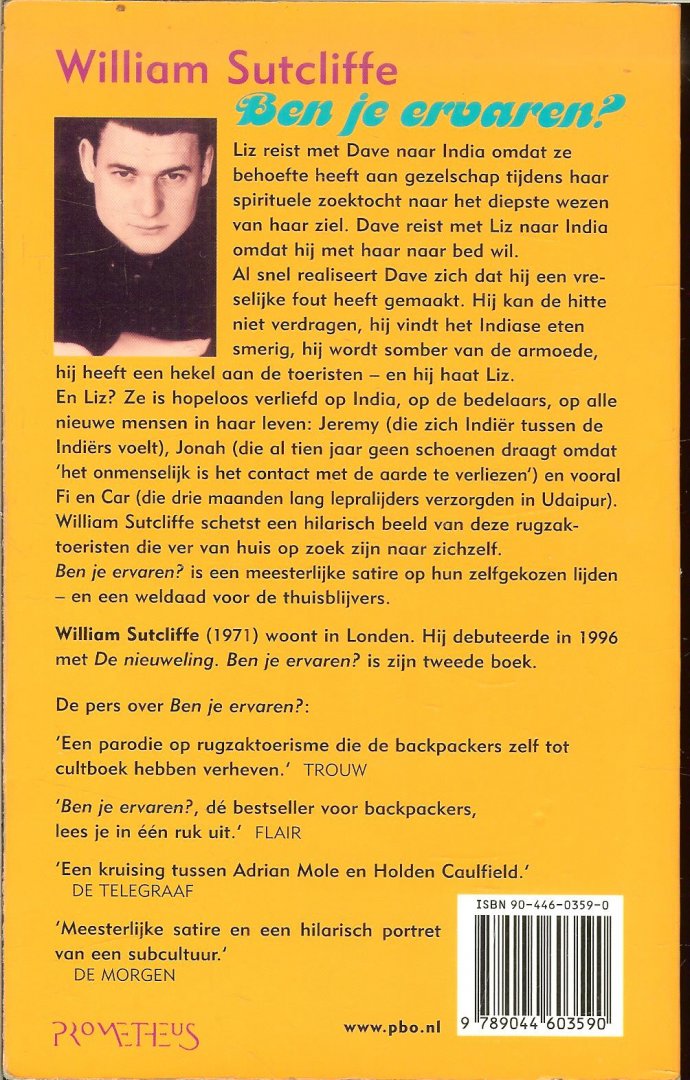 William Sutcliffe
Ben je ervaren?

Liz reist met Dave naar India omdat ze behoefte heeft aan gezelschap tijdens haar spirituele zoektocht naar het diepste wezen van haar ziel. Dave reist met Liz naar India omdat hij met haar naar bed wil.
Al snel realiseert Dave zich dat hij een vreselijke fout heeft gemaakt. Hij kan de hitte niet verdragen, hij vindt het Indiase eten smerig, hij wordt somber van de armoede, hij heeft een hekel aan de toeristen – en hij haat Liz.
En Liz? Ze is hopeloos verliefd op India, op de bedelaars, op alle nieuwe mensen in haar leven: Jeremy (die zich Indiër tussen de Indiërs voelt), Jonah (die al tien jaar geen schoenen draagt omdat 'het onmenselijk is het contact met de aarde te verliezen') en vooral Fi en Car (die drie maanden lang lepralijders verzorgden in Udaipur).
William Sutcliffe schetst een hilarisch beeld van deze rugzaktoeristen die ver van huis op zoek zijn naar zichzelf.
Ben je ervaren? is een meesterlijke satire op hun zelfgekozen lijden – en een weldaad voor de thuisblijvers.

William Sutcliffe (1971) woont in Londen. Hij debuteerde in 1996 met De nieuweling. Ben je ervaren? is zijn tweede boek.

De pers over Ben je ervaren?:

'Een parodie op rugzaktoerisme die de backpackers zelf tot cultboek hebben verheven.' TROUW

'Ben je ervaren?, dé bestseller voor backpackers, lees je in één ruk uit.' FLAIR

'Een kruising tussen Adrian Mole en Holden Caulfield.' DE TELEGRAAF

'Meesterlijke satire en een hilarisch portret van een subcultuur.' DE MORGEN

ISBN 90-446-0359-0

9 789044 603590

PROMETHEUS

www.pbo.nl